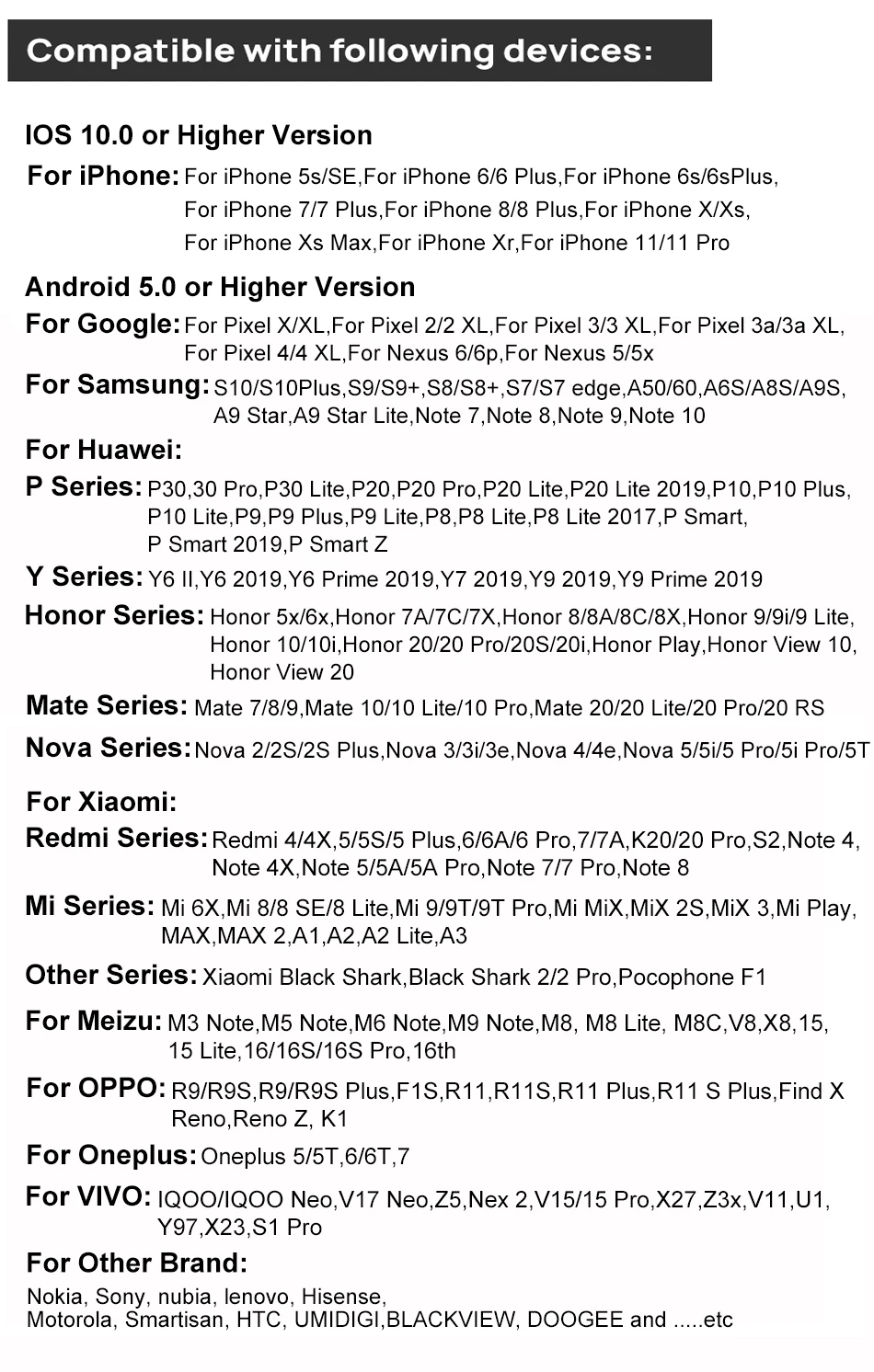 Compatible with following devices:

IOS 10.0 or Higher Version

For iPhone: For iPhone 5s/SE,For iPhone 6/6 Plus,For iPhone 6s/6sPlus, For iPhone 7/7 Plus,For iPhone 8/8 Plus,For iPhone X/Xs, For iPhone Xs Max,For iPhone Xr,For iPhone 11/11 Pro

Android 5.0 or Higher Version

For Google: For Pixel X/XL,For Pixel 2/2 XL,For Pixel 3/3 XL,For Pixel 3a/3a XL, For Pixel 4/4 XL,For Nexus 6/6p,For Nexus 5/5x

For Samsung: S10/S10Plus,S9/S9+,S8/S8+,S7/S7 edge,A50/60,A6S/A8S/A9S, A9 Star,A9 Star Lite,Note 7,Note 8,Note 9,Note 10

For Huawei:

P Series: P30,30 Pro,P30 Lite,P20,P20 Pro,P20 Lite,P20 Lite 2019,P10,P10 Plus, P10 Lite,P9,P9 Plus,P9 Lite,P8,P8 Lite,P8 Lite 2017,P Smart, P Smart 2019,P Smart Z

Y Series: Y6 II,Y6 2019,Y6 Prime 2019,Y7 2019,Y9 2019,Y9 Prime 2019

Honor Series: Honor 5x/6x,Honor 7A/7C/7X,Honor 8/8A/8C/8X,Honor 9/9i/9 Lite, Honor 10/10i,Honor 20/20 Pro/20S/20i,Honor Play,Honor View 10, Honor View 20

Mate Series: Mate 7/8/9,Mate 10/10 Lite/10 Pro,Mate 20/20 Lite/20 Pro/20 RS

Nova Series: Nova 2/2S/2S Plus,Nova 3/3i/3e,Nova 4/4e,Nova 5/5i/5 Pro/5i Pro/5T

For Xiaomi:

Redmi Series: Redmi 4/4X,5/5S/5 Plus,6/6A/6 Pro,7/7A,K20/20 Pro,S2,Note 4, Note 4X,Note 5/5A/5A Pro,Note 7/7 Pro,Note 8

Mi Series: Mi 6X,Mi 8/8 SE/8 Lite,Mi 9/9T/9T Pro,Mi MiX,MiX 2S,MiX 3,Mi Play, MAX,MAX 2,A1,A2,A2 Lite,A3

Other Series: Xiaomi Black Shark,Black Shark 2/2 Pro,Pocophone F1

For Meizu: M3 Note,M5 Note,M6 Note,M9 Note,M8, M8 Lite, M8C,V8,X8,15, 15 Lite,16/16S/16S Pro,16th

For OPPO: R9/R9S,R9/R9S Plus,F1S,R11,R11S,R11 Plus,R11 S Plus,Find X Reno,Reno Z, K1

For Oneplus: Oneplus 5/5T,6/6T,7

For VIVO: IQOO/IQOO Neo,V17 Neo,Z5,Nex 2,V15/15 Pro,X27,Z3x,V11,U1, Y97,X23,S1 Pro

For Other Brand:

Nokia, Sony, nubia, lenovo, Hisense, Motorola, Smartisan, HTC, UMIDIGI,BLACKVIEW, DOOGEE and .....etc